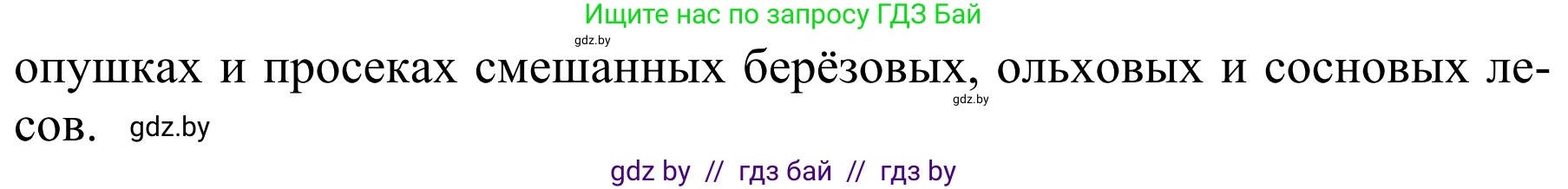 Ищите нас по запросу ГДЗ Бай

gdz.by

опушках и просеках смешанных берёзовых, ольховых и сосновых лесов.

gdz.by

gdz.by

gdz by // гдз бай // гдз by